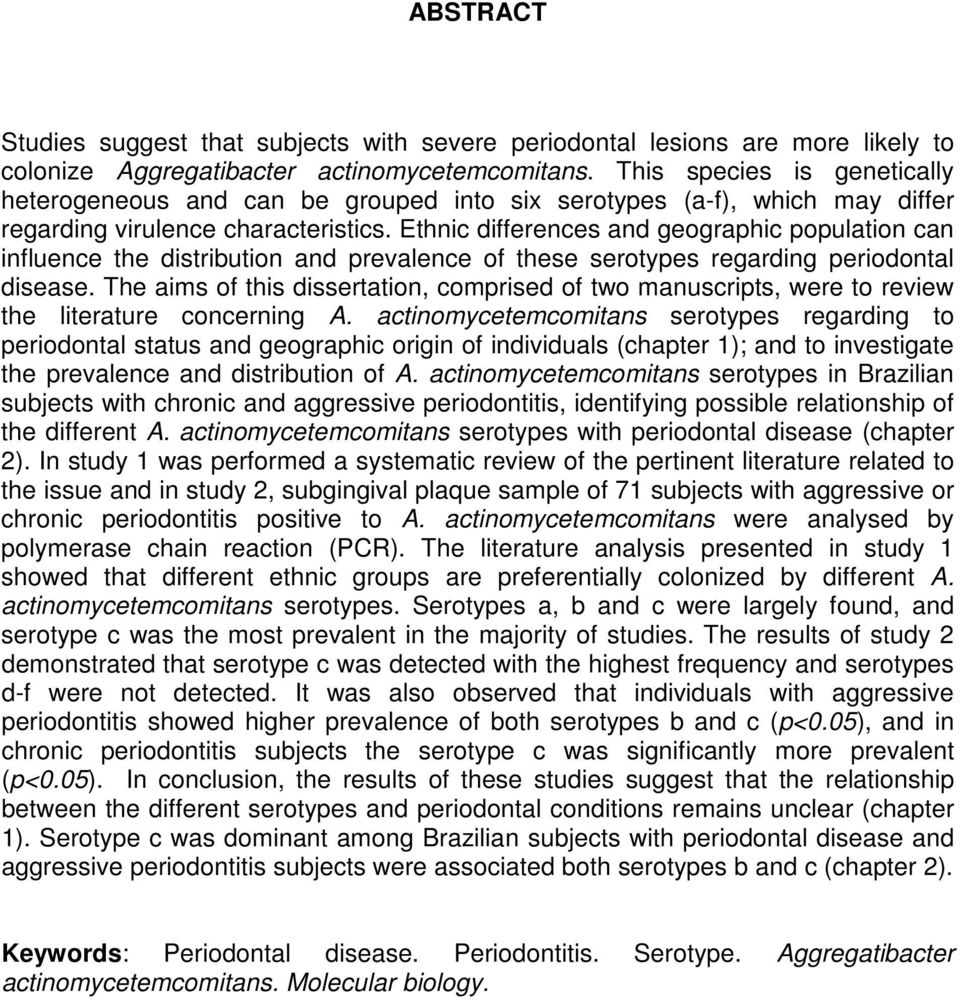 ABSTRACT

Studies suggest that subjects with severe periodontal lesions are more likely to colonize Aggregatibacter actinomycetemcomitans. This species is genetically heterogeneous and can be grouped into six serotypes (a-f), which may differ regarding virulence characteristics. Ethnic differences and geographic population can influence the distribution and prevalence of these serotypes regarding periodontal disease. The aims of this dissertation, comprised of two manuscripts, were to review the literature concerning A. actinomycetemcomitans serotypes regarding to periodontal status and geographic origin of individuals (chapter 1); and to investigate the prevalence and distribution of A. actinomycetemcomitans serotypes in Brazilian subjects with chronic and aggressive periodontitis, identifying possible relationship of the different A. actinomycetemcomitans serotypes with periodontal disease (chapter 2). In study 1 was performed a systematic review of the pertinent literature related to the issue and in study 2, subgingival plaque sample of 71 subjects with aggressive or chronic periodontitis positive to A. actinomycetemcomitans were analysed by polymerase chain reaction (PCR). The literature analysis presented in study 1 showed that different ethnic groups are preferentially colonized by different A. actinomycetemcomitans serotypes. Serotypes a, b and c were largely found, and serotype c was the most prevalent in the majority of studies. The results of study 2 demonstrated that serotype c was detected with the highest frequency and serotypes d-f were not detected. It was also observed that individuals with aggressive periodontitis showed higher prevalence of both serotypes b and c ($p<0.05$), and in chronic periodontitis subjects the serotype c was significantly more prevalent ($p<0.05$). In conclusion, the results of these studies suggest that the relationship between the different serotypes and periodontal conditions remains unclear (chapter 1). Serotype c was dominant among Brazilian subjects with periodontal disease and aggressive periodontitis subjects were associated both serotypes b and c (chapter 2).

Keywords: Periodontal disease. Periodontitis. Serotype. Aggregatibacter actinomycetemcomitans. Molecular biology.